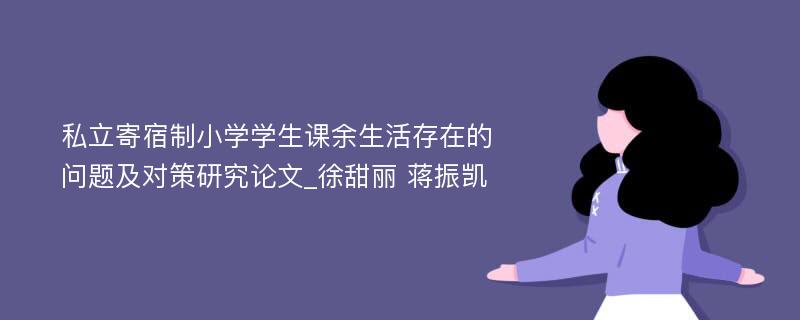 私立寄宿制小学学生课余生活存在的问题及对策研究论文_徐甜丽 蒋振凯